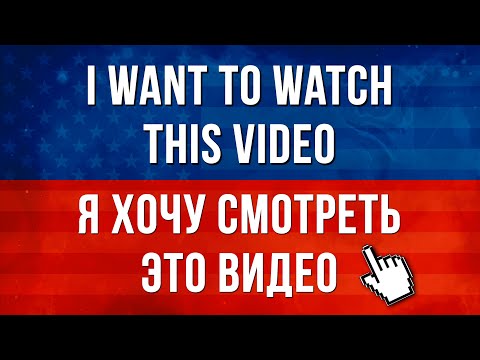 I WANT TO WATCH THIS VIDEO

Я ХОЧУ СМОТРЕТЬ ЭТО ВИДЕО